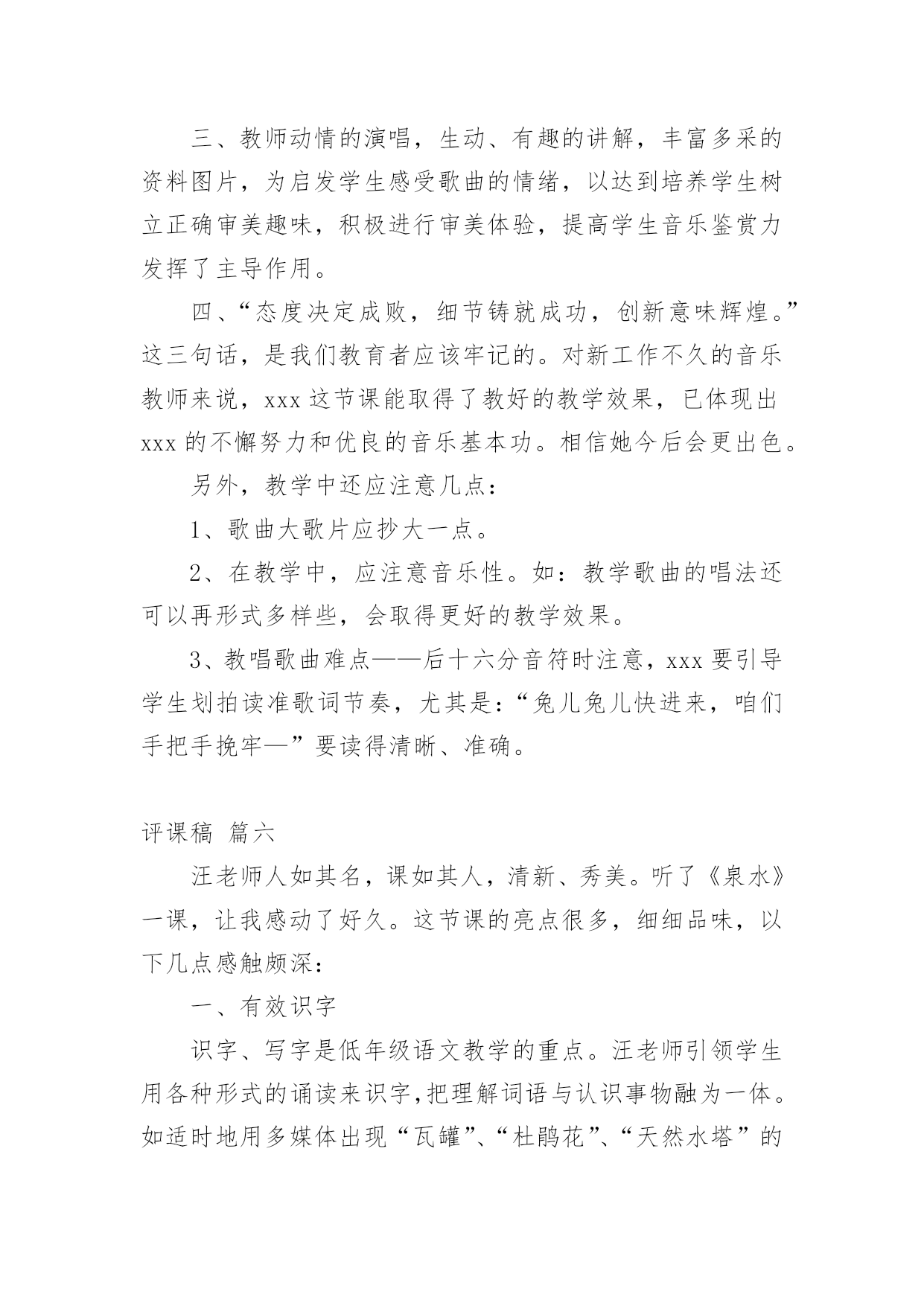 三、教师动情的演唱，生动、有趣的讲解，丰富多采的资料图片，为启发学生感受歌曲的情绪，以达到培养学生树立正确审美趣味，积极进行审美体验，提高学生音乐鉴赏力发挥了主导作用。

四、“态度决定成败，细节铸就成功，创新意味辉煌。”这三句话，是我们教育者应该牢记的。对新工作不久的音乐教师来说，xxx 这节课能取得了教好的教学效果，已体现出 xxx 的不懈努力和优良的音乐基本功。相信她今后会更出色。

另外，教学中还应注意几点：

1、歌曲大歌片应抄大一点。

2、在教学中，应注意音乐性。如：教学歌曲的唱法还可以再形式多样些，会取得更好的教学效果。

3、教唱歌曲难点——后十六分音符时注意，xxx 要引导学生划拍读准歌词节奏，尤其是：“兔儿兔儿快进来，咱们手把手挽牢—”要读得清晰、准确。

评课稿 篇六

汪老师人如其名，课如其人，清新、秀美。听了《泉水》一课，让我感动了好久。这节课的亮点很多，细细品味，以下几点感触颇深：

一、有效识字

识字、写字是低年级语文教学的重点。汪老师引领学生用各种形式的诵读来识字,把理解词语与认识事物融为一体。如适时地用多媒体出现“瓦罐”、“杜鹃花”、“天然水塔”的